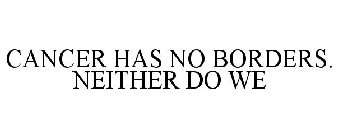 CANCER HAS NO BORDERS. NEITHER DO WE